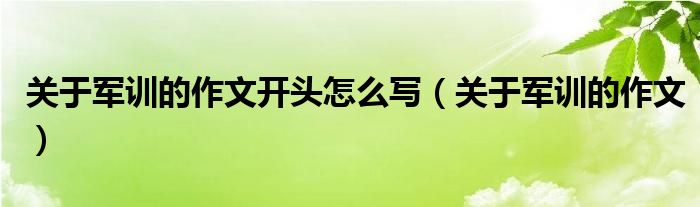 关于军训的作文开头怎么写（关于军训的作文）